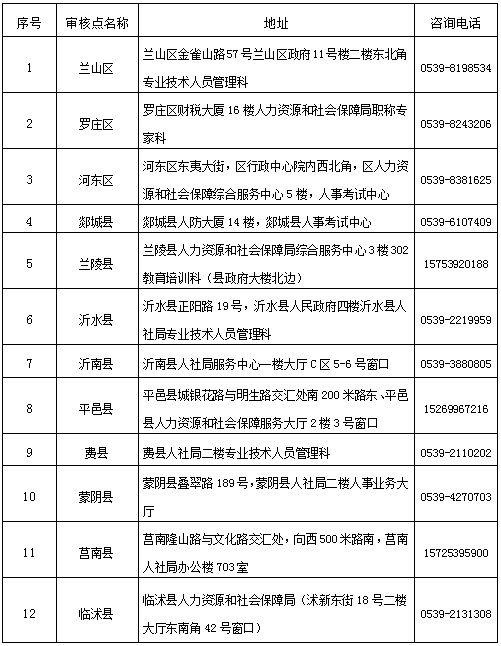 | 序号 | 审核点名称 | 地址 | 咨询电话 |
|---|---|---|---|
| 1 | 兰山区 | 兰山区金雀山路57号兰山区政府11号楼二楼东北角专业技术人员管理科 | 0539-8198534 |
| 2 | 罗庄区 | 罗庄区财税大厦16楼人力资源和社会保障局职称专家科 | 0539-8243206 |
| 3 | 河东区 | 河东区东夷大街，区行政中心院内西北角，区人力资源和社会保障综合服务中心5楼，人事考试中心 | 0539-8381625 |
| 4 | 郯城县 | 郯城县人防大厦14楼，郯城县人事考试中心 | 0539-6107409 |
| 5 | 兰陵县 | 兰陵县人力资源和社会保障局综合服务中心3楼302教育培训科（县政府大楼北边） | 15753920188 |
| 6 | 沂水县 | 沂水县正阳路19号，沂水县人民政府四楼沂水县人社局专业技术人员管理科 | 0539-2219959 |
| 7 | 沂南县 | 沂南县人社局服务中心一楼大厅C区5-6号窗口 | 0539-3880805 |
| 8 | 平邑县 | 平邑县城银花路与明生路交汇处南200米路东、平邑县人力资源和社会保障服务大厅2楼3号窗口 | 15269967216 |
| 9 | 费县 | 费县人社局二楼专业技术人员管理科 | 0539-2110202 |
| 10 | 蒙阴县 | 蒙阴县叠翠路189号，蒙阴县人社局二楼人事业务大厅 | 0539-4270703 |
| 11 | 莒南县 | 莒南隆山路与文化路交汇处，向西500米路南，莒南人社局办公楼703室 | 15725395900 |
| 12 | 临沭县 | 临沭县人力资源和社会保障局（沭新东街18号二楼大厅东南角42号窗口） | 0539-2131308 |